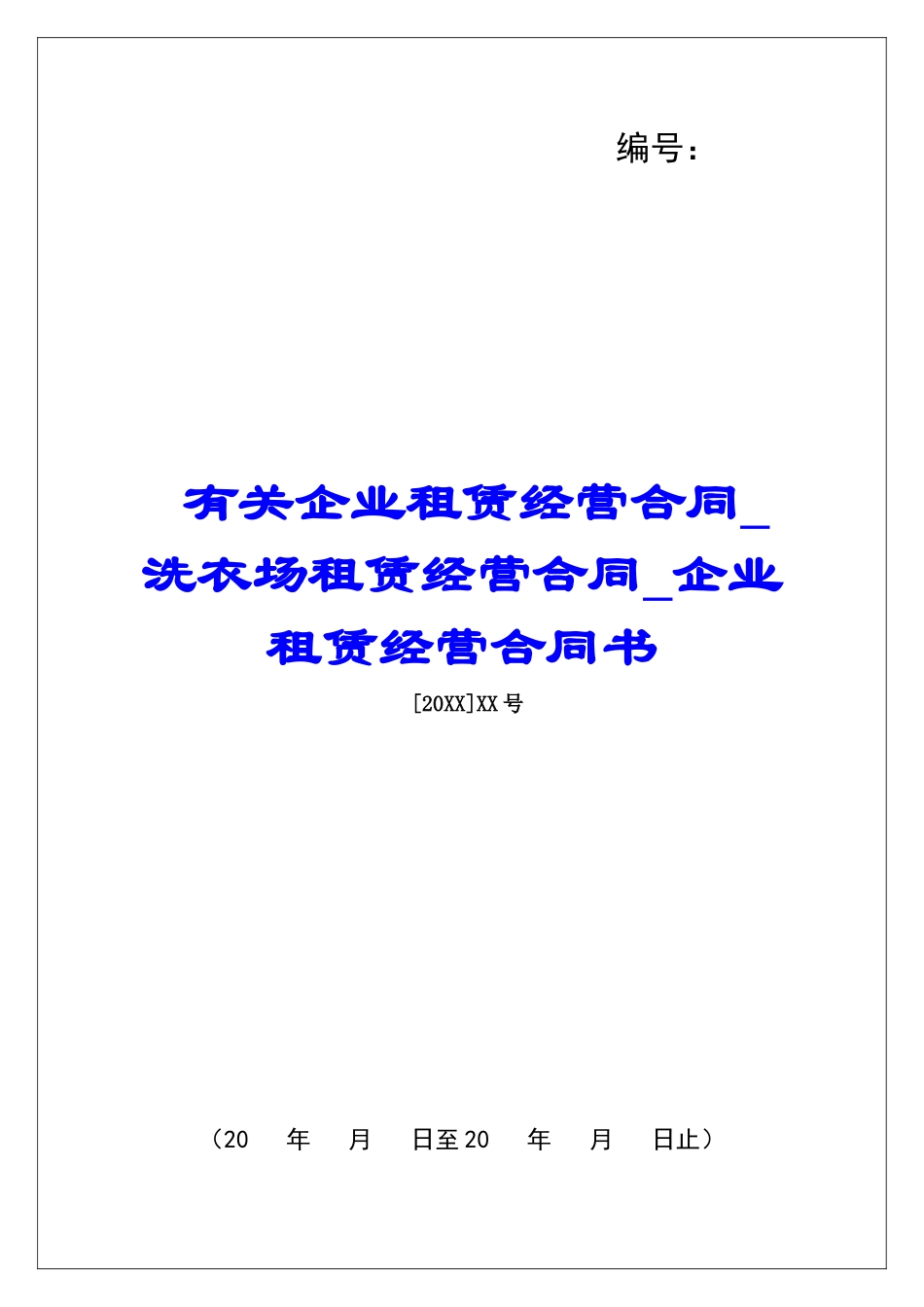 编号：

有关企业租赁经营合同_洗衣场租赁经营合同_企业租赁经营合同书

[20XX]XX号

（20　年　月　日至20　年　月　日止）